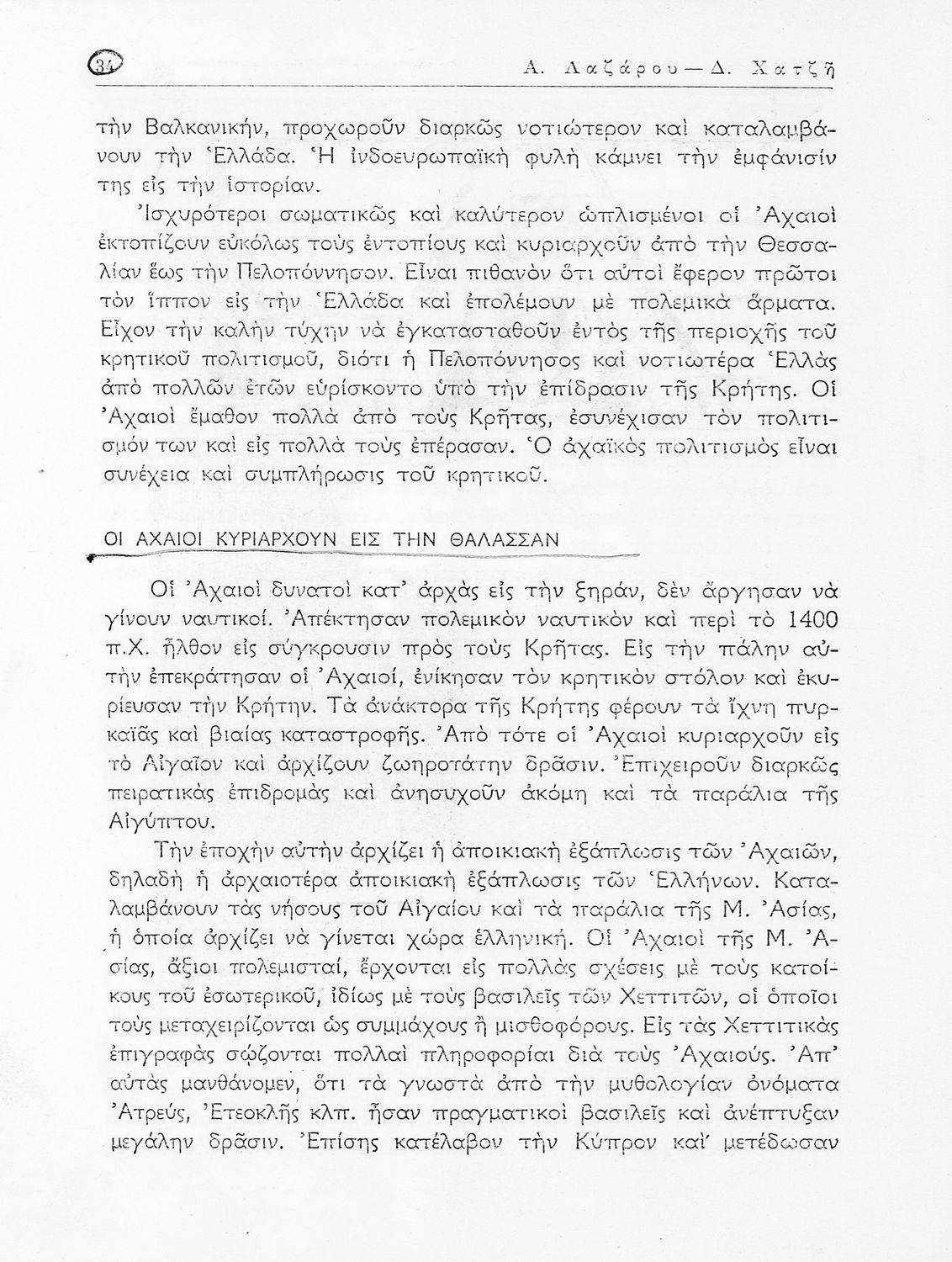 34 Α. Λαζάρου — Δ. Χατζῆ

τὴν Βαλκανικήν, προχωροῦν διαρκῶς νοτιώτερον καὶ καταλαμβάνουν τὴν Ἑλλάδα. Ἡ ἰνδοευρωπαϊκὴ φυλὴ κάμνει τὴν ἐμφάνισίν της εἰς τὴν ἱστορίαν.

Ἰσχυρότεροι σωματικῶς καὶ καλύτερον ὡπλισμένοι οἱ Ἀχαιοὶ ἐκτοπίζουν εὐκόλως τοὺς ἐντοπίους καὶ κυριαρχοῦν ἀπὸ τὴν Θεσσαλίαν ἕως τὴν Πελοπόννησον. Εἶναι πιθανὸν ὅτι αὐτοὶ ἔφερον πρῶτοι τὸν ἵππον εἰς τὴν Ἑλλάδα καὶ ἐπολέμουν μὲ πολεμικὰ ἅρματα. Εἶχον τὴν καλὴν τύχην νὰ ἐγκατασταθοῦν ἐντὸς τῆς περιοχῆς τοῦ κρητικοῦ πολιτισμοῦ, διότι ἡ Πελοπόννησος καὶ νοτιωτέρα Ἑλλὰς ἀπὸ πολλῶν ἐτῶν εὑρίσκοντο ὑπὸ τὴν ἐπίδρασιν τῆς Κρήτης. Οἱ Ἀχαιοὶ ἔμαθον πολλὰ ἀπὸ τοὺς Κρῆτας, ἐσυνέχισαν τὸν πολιτισμόν των καὶ εἰς πολλὰ τοὺς ἐπέρασαν. Ὁ ἀχαϊκὸς πολιτισμὸς εἶναι συνέχεια καὶ συμπλήρωσις τοῦ κρητικοῦ.

ΟΙ ΑΧΑΙΟΙ ΚΥΡΙΑΡΧΟΥΝ ΕΙΣ ΤΗΝ ΘΑΛΑΣΣΑΝ

Οἱ Ἀχαιοὶ δυνατοὶ κατ' ἀρχὰς εἰς τὴν ξηράν, δὲν ἄργησαν νὰ γίνουν ναυτικοί. Ἀπέκτησαν πολεμικὸν ναυτικὸν καὶ περὶ τὸ 1400 π.Χ. ἦλθον εἰς σύγκρουσιν πρὸς τοὺς Κρῆτας. Εἰς τὴν πάλην αὐτὴν ἐπεκράτησαν οἱ Ἀχαιοί, ἐνίκησαν τὸν κρητικὸν στόλον καὶ ἐκυρίευσαν τὴν Κρήτην. Τὰ ἀνάκτορα τῆς Κρήτης φέρουν τὰ ἴχνη πυρκαϊᾶς καὶ βιαίας καταστροφῆς. Ἀπὸ τότε οἱ Ἀχαιοὶ κυριαρχοῦν εἰς τὸ Αἰγαῖον καὶ ἀρχίζουν ζωηροτάτην δρᾶσιν. Ἐπιχειροῦν διαρκῶς πειρατικὰς ἐπιδρομὰς καὶ ἀνησυχοῦν ἀκόμη καὶ τὰ παράλια τῆς Αἰγύπτου.

Τὴν ἐποχὴν αὐτὴν ἀρχίζει ἡ ἀποικιακὴ ἐξάπλωσις τῶν Ἀχαιῶν, δηλαδὴ ἡ ἀρχαιοτέρα ἀποικιακὴ ἐξάπλωσις τῶν Ἑλλήνων. Καταλαμβάνουν τὰς νήσους τοῦ Αἰγαίου καὶ τὰ παράλια τῆς Μ. Ἀσίας, ἡ ὁποία ἀρχίζει νὰ γίνεται χώρα ἑλληνική. Οἱ Ἀχαιοὶ τῆς Μ. Ἀσίας, ἄξιοι πολεμισταί, ἔρχονται εἰς πολλὰς σχέσεις μὲ τοὺς κατοίκους τοῦ ἐσωτερικοῦ, ἰδίως μὲ τοὺς βασιλεῖς τῶν Χεττιτῶν, οἱ ὁποῖοι τοὺς μεταχειρίζονται ὡς συμμάχους ἢ μισθοφόρους. Εἰς τὰς Χεττιτικὰς ἐπιγραφὰς σῴζονται πολλαὶ πληροφορίαι διὰ τοὺς Ἀχαιούς. Ἀπ' αὐτὰς μανθάνομεν, ὅτι τὰ γνωστὰ ἀπὸ τὴν μυθολογίαν ὀνόματα Ἀτρεύς, Ἐτεοκλῆς κλπ. ἦσαν πραγματικοὶ βασιλεῖς καὶ ἀνέπτυξαν μεγάλην δρᾶσιν. Ἐπίσης κατέλαβον τὴν Κύπρον καὶ μετέδωσαν